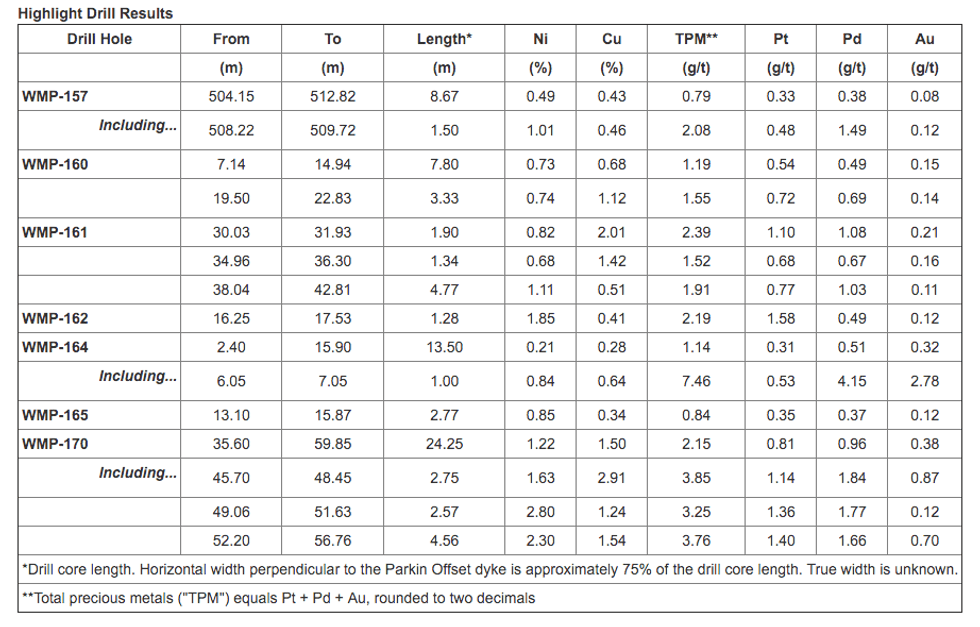 Highlight Drill Results

| Drill Hole | From | To | Length* | Ni | Cu | TPM** | Pt | Pd | Au |
|---|---|---|---|---|---|---|---|---|---|
| | (m) | (m) | (m) | (%) | (%) | (g/t) | (g/t) | (g/t) | (g/t) |
| WMP-157 | 504.15 | 512.82 | 8.67 | 0.49 | 0.43 | 0.79 | 0.33 | 0.38 | 0.08 |
| Including... | 508.22 | 509.72 | 1.50 | 1.01 | 0.46 | 2.08 | 0.48 | 1.49 | 0.12 |
| WMP-160 | 7.14 | 14.94 | 7.80 | 0.73 | 0.68 | 1.19 | 0.54 | 0.49 | 0.15 |
| | 19.50 | 22.83 | 3.33 | 0.74 | 1.12 | 1.55 | 0.72 | 0.69 | 0.14 |
| WMP-161 | 30.03 | 31.93 | 1.90 | 0.82 | 2.01 | 2.39 | 1.10 | 1.08 | 0.21 |
| | 34.96 | 36.30 | 1.34 | 0.68 | 1.42 | 1.52 | 0.68 | 0.67 | 0.16 |
| | 38.04 | 42.81 | 4.77 | 1.11 | 0.51 | 1.91 | 0.77 | 1.03 | 0.11 |
| WMP-162 | 16.25 | 17.53 | 1.28 | 1.85 | 0.41 | 2.19 | 1.58 | 0.49 | 0.12 |
| WMP-164 | 2.40 | 15.90 | 13.50 | 0.21 | 0.28 | 1.14 | 0.31 | 0.51 | 0.32 |
| Including... | 6.05 | 7.05 | 1.00 | 0.84 | 0.64 | 7.46 | 0.53 | 4.15 | 2.78 |
| WMP-165 | 13.10 | 15.87 | 2.77 | 0.85 | 0.34 | 0.84 | 0.35 | 0.37 | 0.12 |
| WMP-170 | 35.60 | 59.85 | 24.25 | 1.22 | 1.50 | 2.15 | 0.81 | 0.96 | 0.38 |
| Including... | 45.70 | 48.45 | 2.75 | 1.63 | 2.91 | 3.85 | 1.14 | 1.84 | 0.87 |
| | 49.06 | 51.63 | 2.57 | 2.80 | 1.24 | 3.25 | 1.36 | 1.77 | 0.12 |
| | 52.20 | 56.76 | 4.56 | 2.30 | 1.54 | 3.76 | 1.40 | 1.66 | 0.70 |

*Drill core length. Horizontal width perpendicular to the Parkin Offset dyke is approximately 75% of the drill core length. True width is unknown.

**Total precious metals ("TPM") equals Pt + Pd + Au, rounded to two decimals